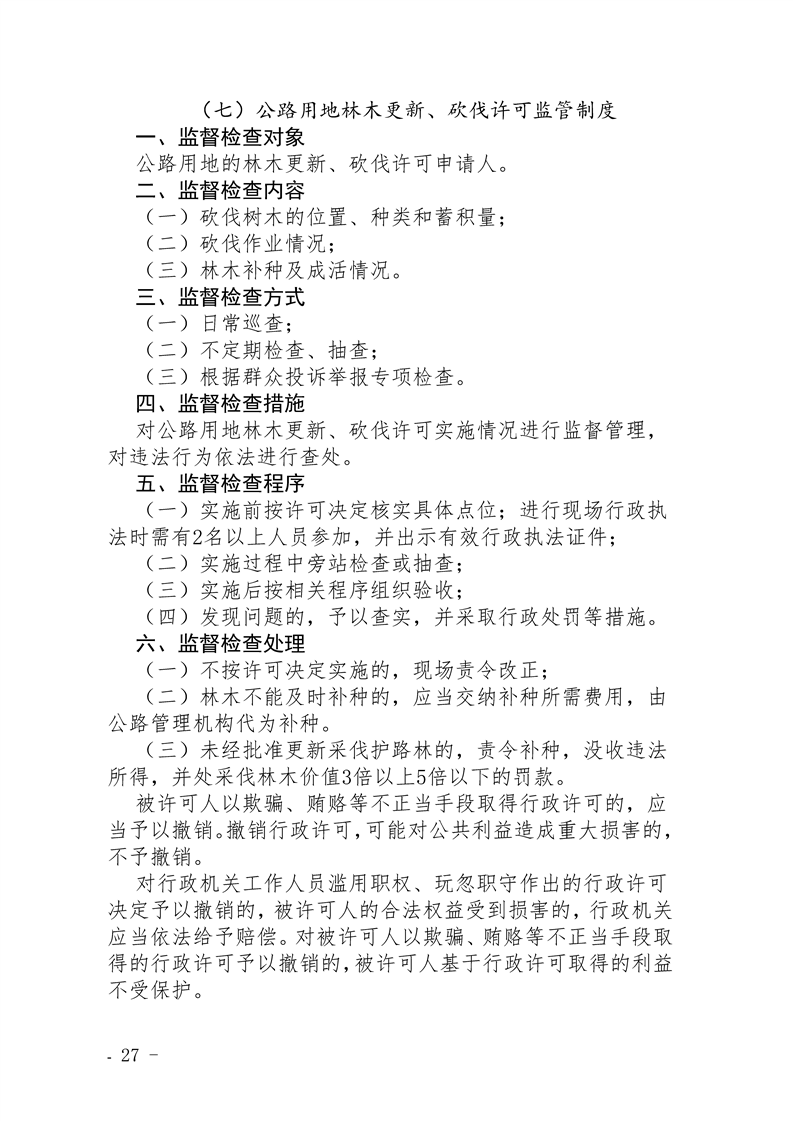 （七）公路用地林木更新、砍伐许可监管制度

一、监督检查对象

公路用地的林木更新、砍伐许可申请人。

二、监督检查内容

（一）砍伐树木的位置、种类和蓄积量；

（二）砍伐作业情况；

（三）林木补种及成活情况。

三、监督检查方式

（一）日常巡查；

（二）不定期检查、抽查；

（三）根据群众投诉举报专项检查。

四、监督检查措施

对公路用地林木更新、砍伐许可实施情况进行监督管理，对违法行为依法进行查处。

五、监督检查程序

（一）实施前按许可决定核实具体点位；进行现场行政执法时需有2名以上人员参加，并出示有效行政执法证件；

（二）实施过程中旁站检查或抽查；

（三）实施后按相关程序组织验收；

（四）发现问题的，予以查实，并采取行政处罚等措施。

六、监督检查处理

（一）不按许可决定实施的，现场责令改正；

（二）林木不能及时补种的，应当交纳补种所需费用，由公路管理机构代为补种。

（三）未经批准更新采伐护路林的，责令补种，没收违法所得，并处采伐林木价值3倍以上5倍以下的罚款。

被许可人以欺骗、贿赂等不正当手段取得行政许可的，应当予以撤销。撤销行政许可，可能对公共利益造成重大损害的，不予撤销。

对行政机关工作人员滥用职权、玩忽职守作出的行政许可决定予以撤销的，被许可人的合法权益受到损害的，行政机关应当依法给予赔偿。对被许可人以欺骗、贿赂等不正当手段取得的行政许可予以撤销的，被许可人基于行政许可取得的利益不受保护。

- 27 -